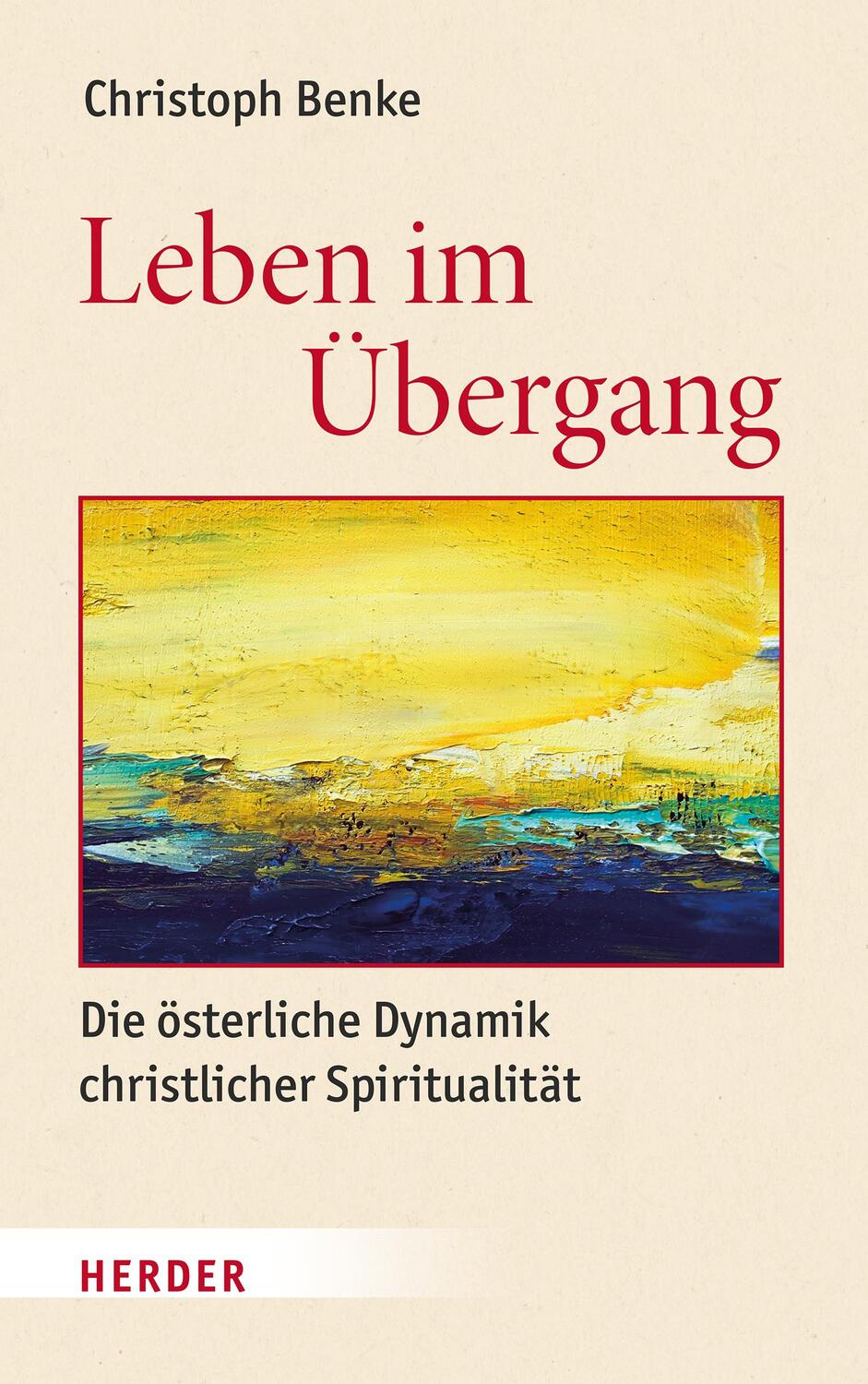 Christoph Benke

Leben im Übergang

Die österliche Dynamik christlicher Spiritualität

HERDER